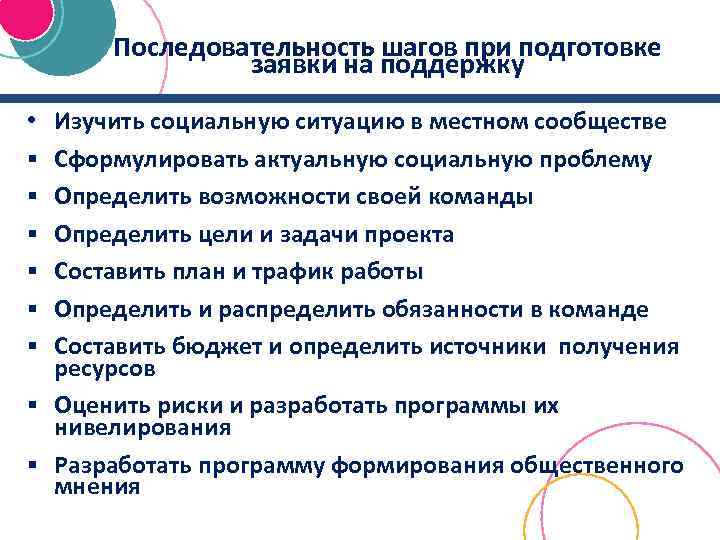 Последовательность шагов при подготовке заявки на поддержку

• Изучить социальную ситуацию в местном сообществе
▪ Сформулировать актуальную социальную проблему
▪ Определить возможности своей команды
▪ Определить цели и задачи проекта
▪ Составить план и трафик работы
▪ Определить и распределить обязанности в команде
▪ Составить бюджет и определить источники получения ресурсов
▪ Оценить риски и разработать программы их нивелирования
▪ Разработать программу формирования общественного мнения